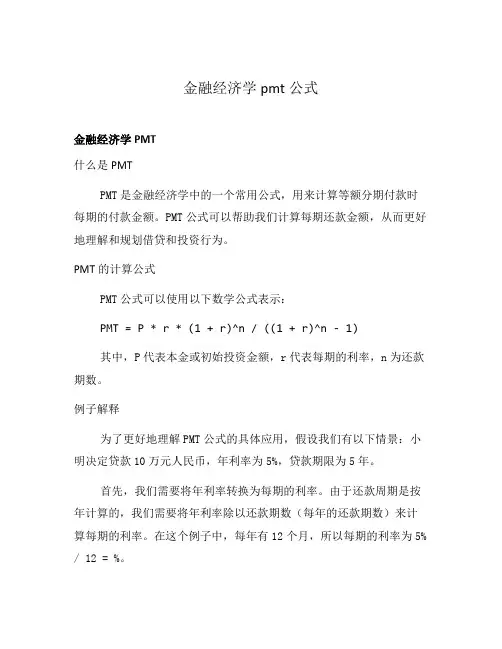 金融经济学 pmt 公式

金融经济学 PMT

什么是 PMT

PMT 是金融经济学中的一个常用公式，用来计算等额分期付款时每期的付款金额。PMT 公式可以帮助我们计算每期还款金额，从而更好地理解和规划借贷和投资行为。

PMT 的计算公式

PMT 公式可以使用以下数学公式表示：

PMT = P * r * (1 + r)^n / ((1 + r)^n - 1)

其中，P 代表本金或初始投资金额，r 代表每期的利率，n 为还款期数。

例子解释

为了更好地理解 PMT 公式的具体应用，假设我们有以下情景：小明决定贷款 10 万元人民币，年利率为 5%，贷款期限为 5 年。

首先，我们需要将年利率转换为每期的利率。由于还款周期是按年计算的，我们需要将年利率除以还款期数（每年的还款期数）来计算每期的利率。在这个例子中，每年有 12 个月，所以每期的利率为 5% / 12 = %。